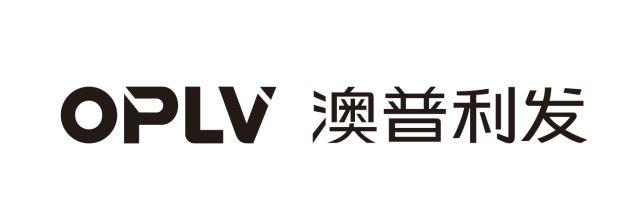 OPLV 澳普利发